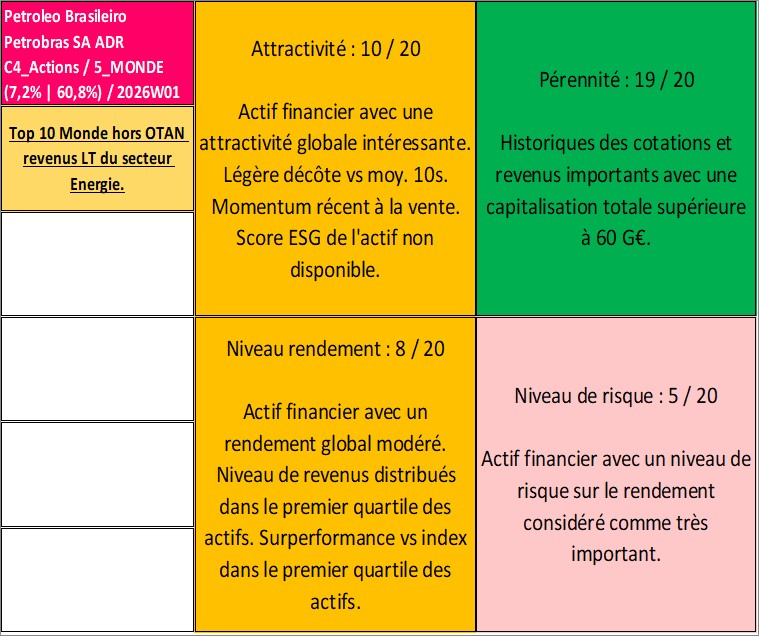 Petroleo Brasileiro Petrobras SA ADR C4_Actions / 5_MONDE (7,2% | 60,8%) / 2026W01

Top 10 Monde hors OTAN revenus LT du secteur Energie.

Attractivité : 10 / 20

Actif financier avec une attractivité globale intéressante. Légère décôte vs moy. 10s. Momentum récent à la vente. Score ESG de l'actif non disponible.

Pérennité : 19 / 20

Historiques des cotations et revenus importants avec une capitalisation totale supérieure à 60 G€.

Niveau rendement : 8 / 20

Actif financier avec un rendement global modéré. Niveau de revenus distribués dans le premier quartile des actifs. Surperformance vs index dans le premier quartile des actifs.

Niveau de risque : 5 / 20

Actif financier avec un niveau de risque sur le rendement considéré comme très important.